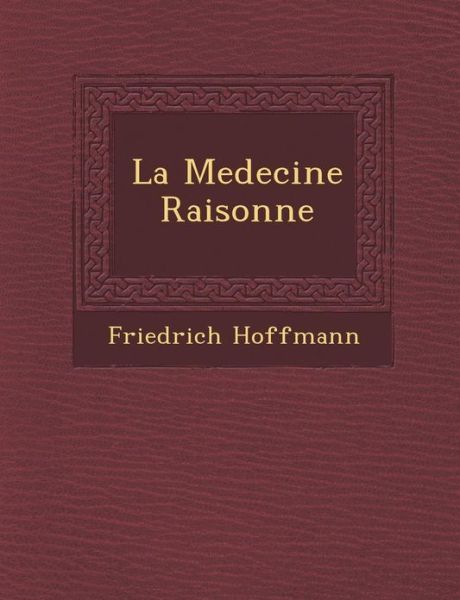 La Medecine Raisonne

Friedrich Hoffmann